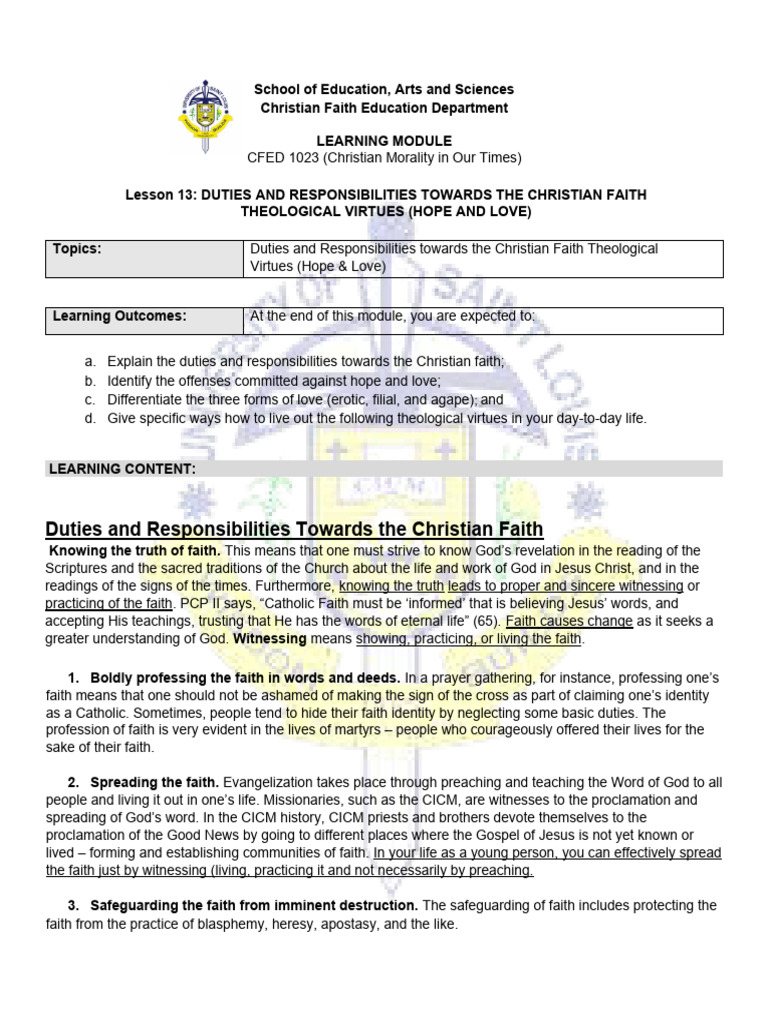 School of Education, Arts and Sciences
Christian Faith Education Department

LEARNING MODULE
CFED 1023 (Christian Morality in Our Times)

Lesson 13: DUTIES AND RESPONSIBILITIES TOWARDS THE CHRISTIAN FAITH THEOLOGICAL VIRTUES (HOPE AND LOVE)

| Topics: | Duties and Responsibilities towards the Christian Faith Theological Virtues (Hope & Love) |
|---|---|

| Learning Outcomes: | At the end of this module, you are expected to: |
|---|---|

a. Explain the duties and responsibilities towards the Christian faith;
b. Identify the offenses committed against hope and love;
c. Differentiate the three forms of love (erotic, filial, and agape); and
d. Give specific ways how to live out the following theological virtues in your day-to-day life.

LEARNING CONTENT:

Duties and Responsibilities Towards the Christian Faith

Knowing the truth of faith. This means that one must strive to know God's revelation in the reading of the Scriptures and the sacred traditions of the Church about the life and work of God in Jesus Christ, and in the readings of the signs of the times. Furthermore, knowing the truth leads to proper and sincere witnessing or practicing of the faith. PCP II says, "Catholic Faith must be 'informed' that is believing Jesus' words, and accepting His teachings, trusting that He has the words of eternal life" (65). Faith causes change as it seeks a greater understanding of God. Witnessing means showing, practicing, or living the faith.

1. Boldly professing the faith in words and deeds. In a prayer gathering, for instance, professing one's faith means that one should not be ashamed of making the sign of the cross as part of claiming one's identity as a Catholic. Sometimes, people tend to hide their faith identity by neglecting some basic duties. The profession of faith is very evident in the lives of martyrs – people who courageously offered their lives for the sake of their faith.

2. Spreading the faith. Evangelization takes place through preaching and teaching the Word of God to all people and living it out in one's life. Missionaries, such as the CICM, are witnesses to the proclamation and spreading of God's word. In the CICM history, CICM priests and brothers devote themselves to the proclamation of the Good News by going to different places where the Gospel of Jesus is not yet known or lived – forming and establishing communities of faith. In your life as a young person, you can effectively spread the faith just by witnessing (living, practicing it and not necessarily by preaching.

3. Safeguarding the faith from imminent destruction. The safeguarding of faith includes protecting the faith from the practice of blasphemy, heresy, apostasy, and the like.